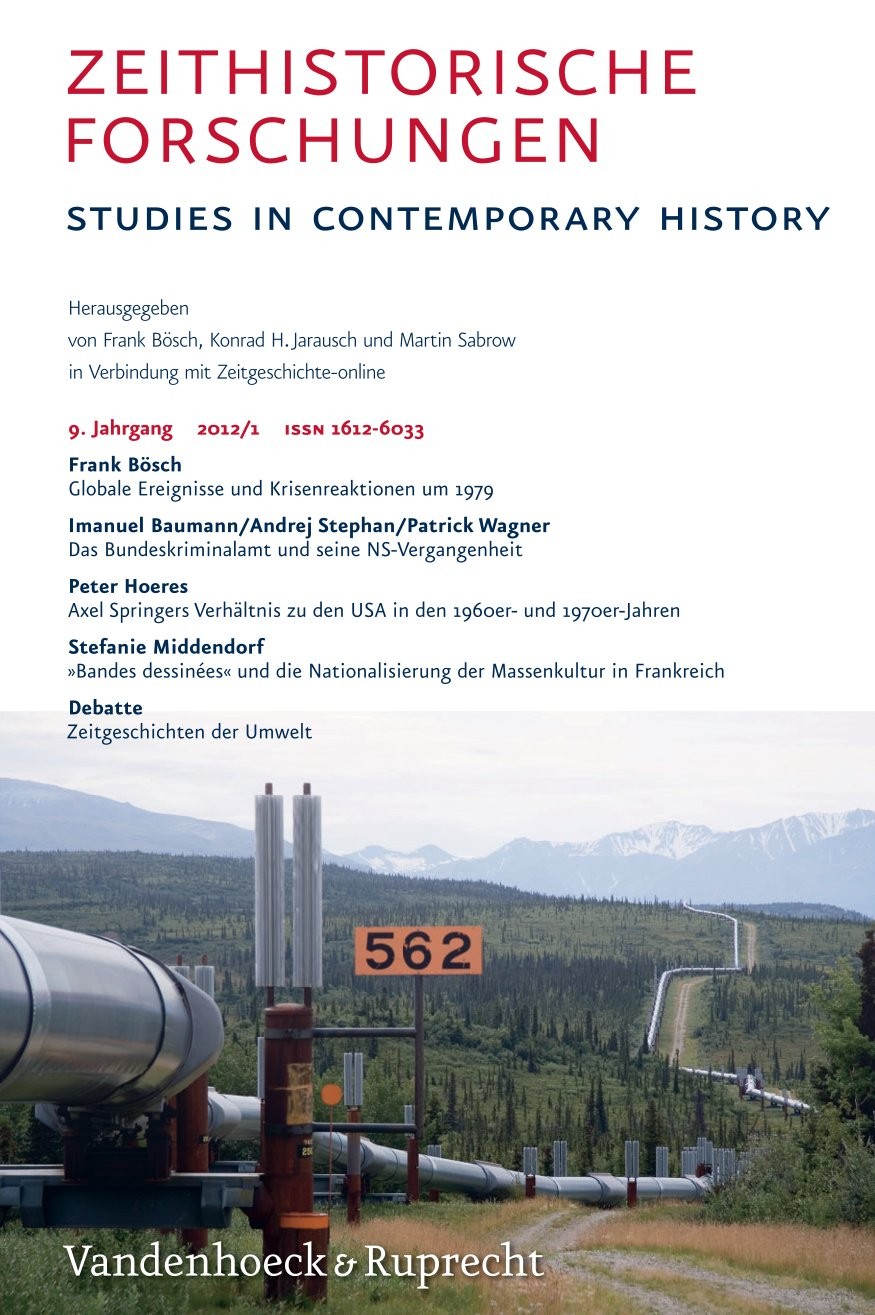 ZEITHISTORISCHE FORSCHUNGEN

STUDIES IN CONTEMPORARY HISTORY

Herausgegeben
von Frank Bösch, Konrad H. Jarausch und Martin Sabrow
in Verbindung mit Zeitgeschichte-online

9. Jahrgang 2012/1 ISSN 1612-6033

Frank Bösch
Globale Ereignisse und Krisenreaktionen um 1979

Imanuel Baumann/Andrej Stephan/Patrick Wagner
Das Bundeskriminalamt und seine NS-Vergangenheit

Peter Hoeres
Axel Springers Verhältnis zu den USA in den 1960er- und 1970er-Jahren

Stefanie Middendorf
»Bandes dessinées« und die Nationalisierung der Massenkultur in Frankreich

Debatte
Zeitgeschichten der Umwelt

562

Vandenhoeck & Ruprecht